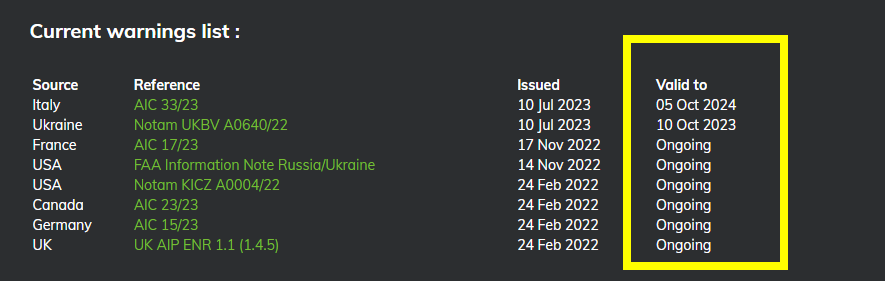 Current warnings list :

| Source | Reference | Issued | Valid to |
|---|---|---|---|
| Italy | AIC 33/23 | 10 Jul 2023 | 05 Oct 2024 |
| Ukraine | Notam UKBV A0640/22 | 10 Jul 2023 | 10 Oct 2023 |
| France | AIC 17/23 | 17 Nov 2022 | Ongoing |
| USA | FAA Information Note Russia/Ukraine | 14 Nov 2022 | Ongoing |
| USA | Notam KICZ A0004/22 | 24 Feb 2022 | Ongoing |
| Canada | AIC 23/23 | 24 Feb 2022 | Ongoing |
| Germany | AIC 15/23 | 24 Feb 2022 | Ongoing |
| UK | UK AIP ENR 1.1 (1.4.5) | 24 Feb 2022 | Ongoing |